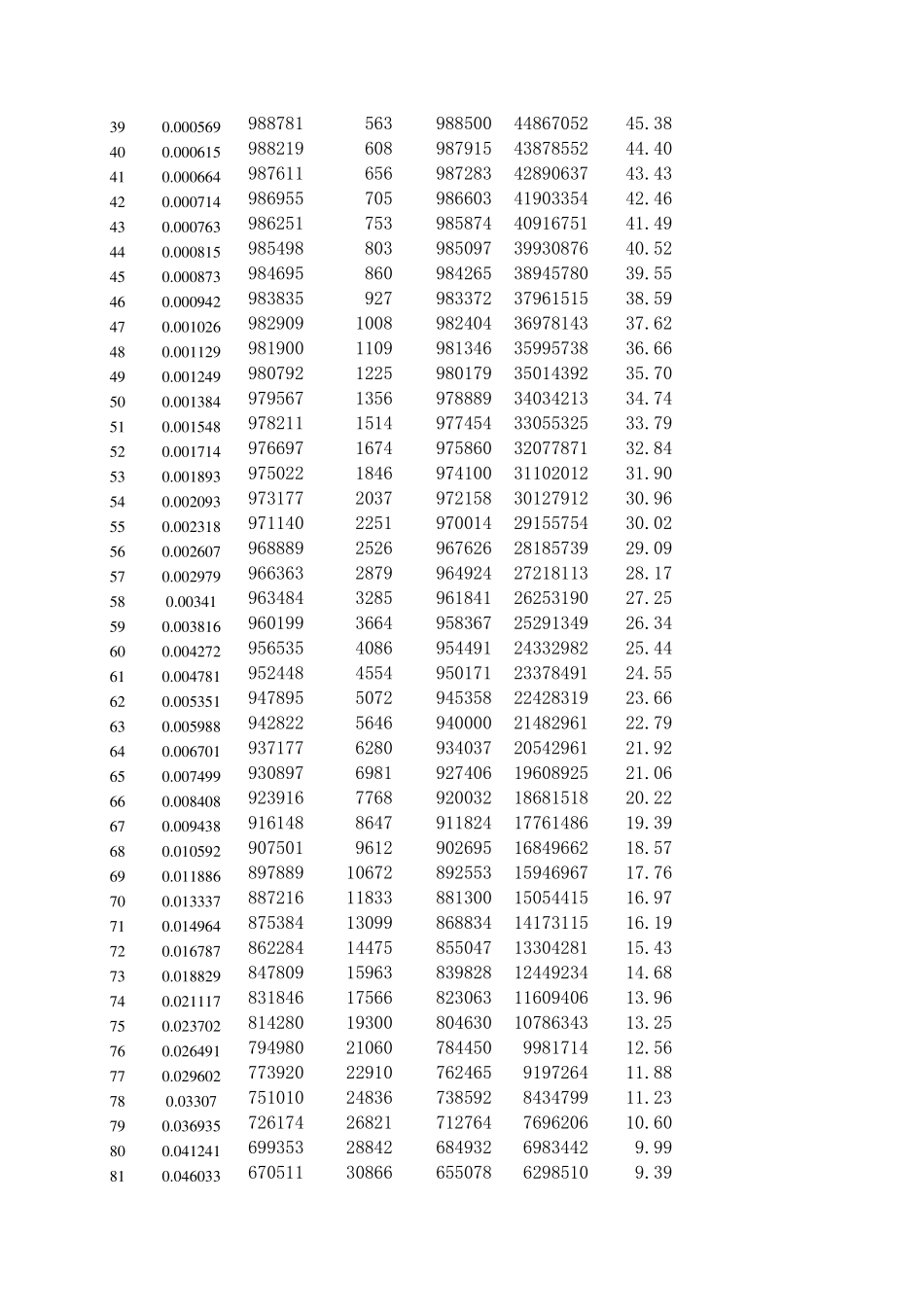 | | | | | | | |
|---|---|---|---|---|---|---|
| 39 | 0.000569 | 988781 | 563 | 988500 | 44867052 | 45.38 |
| 40 | 0.000615 | 988219 | 608 | 987915 | 43878552 | 44.40 |
| 41 | 0.000664 | 987611 | 656 | 987283 | 42890637 | 43.43 |
| 42 | 0.000714 | 986955 | 705 | 986603 | 41903354 | 42.46 |
| 43 | 0.000763 | 986251 | 753 | 985874 | 40916751 | 41.49 |
| 44 | 0.000815 | 985498 | 803 | 985097 | 39930876 | 40.52 |
| 45 | 0.000873 | 984695 | 860 | 984265 | 38945780 | 39.55 |
| 46 | 0.000942 | 983835 | 927 | 983372 | 37961515 | 38.59 |
| 47 | 0.001026 | 982909 | 1008 | 982404 | 36978143 | 37.62 |
| 48 | 0.001129 | 981900 | 1109 | 981346 | 35995738 | 36.66 |
| 49 | 0.001249 | 980792 | 1225 | 980179 | 35014392 | 35.70 |
| 50 | 0.001384 | 979567 | 1356 | 978889 | 34034213 | 34.74 |
| 51 | 0.001548 | 978211 | 1514 | 977454 | 33055325 | 33.79 |
| 52 | 0.001714 | 976697 | 1674 | 975860 | 32077871 | 32.84 |
| 53 | 0.001893 | 975022 | 1846 | 974100 | 31102012 | 31.90 |
| 54 | 0.002093 | 973177 | 2037 | 972158 | 30127912 | 30.96 |
| 55 | 0.002318 | 971140 | 2251 | 970014 | 29155754 | 30.02 |
| 56 | 0.002607 | 968889 | 2526 | 967626 | 28185739 | 29.09 |
| 57 | 0.002979 | 966363 | 2879 | 964924 | 27218113 | 28.17 |
| 58 | 0.00341 | 963484 | 3285 | 961841 | 26253190 | 27.25 |
| 59 | 0.003816 | 960199 | 3664 | 958367 | 25291349 | 26.34 |
| 60 | 0.004272 | 956535 | 4086 | 954491 | 24332982 | 25.44 |
| 61 | 0.004781 | 952448 | 4554 | 950171 | 23378491 | 24.55 |
| 62 | 0.005351 | 947895 | 5072 | 945358 | 22428319 | 23.66 |
| 63 | 0.005988 | 942822 | 5646 | 940000 | 21482961 | 22.79 |
| 64 | 0.006701 | 937177 | 6280 | 934037 | 20542961 | 21.92 |
| 65 | 0.007499 | 930897 | 6981 | 927406 | 19608925 | 21.06 |
| 66 | 0.008408 | 923916 | 7768 | 920032 | 18681518 | 20.22 |
| 67 | 0.009438 | 916148 | 8647 | 911824 | 17761486 | 19.39 |
| 68 | 0.010592 | 907501 | 9612 | 902695 | 16849662 | 18.57 |
| 69 | 0.011886 | 897889 | 10672 | 892553 | 15946967 | 17.76 |
| 70 | 0.013337 | 887216 | 11833 | 881300 | 15054415 | 16.97 |
| 71 | 0.014964 | 875384 | 13099 | 868834 | 14173115 | 16.19 |
| 72 | 0.016787 | 862284 | 14475 | 855047 | 13304281 | 15.43 |
| 73 | 0.018829 | 847809 | 15963 | 839828 | 12449234 | 14.68 |
| 74 | 0.021117 | 831846 | 17566 | 823063 | 11609406 | 13.96 |
| 75 | 0.023702 | 814280 | 19300 | 804630 | 10786343 | 13.25 |
| 76 | 0.026491 | 794980 | 21060 | 784450 | 9981714 | 12.56 |
| 77 | 0.029602 | 773920 | 22910 | 762465 | 9197264 | 11.88 |
| 78 | 0.03307 | 751010 | 24836 | 738592 | 8434799 | 11.23 |
| 79 | 0.036935 | 726174 | 26821 | 712764 | 7696206 | 10.60 |
| 80 | 0.041241 | 699353 | 28842 | 684932 | 6983442 | 9.99 |
| 81 | 0.046033 | 670511 | 30866 | 655078 | 6298510 | 9.39 |